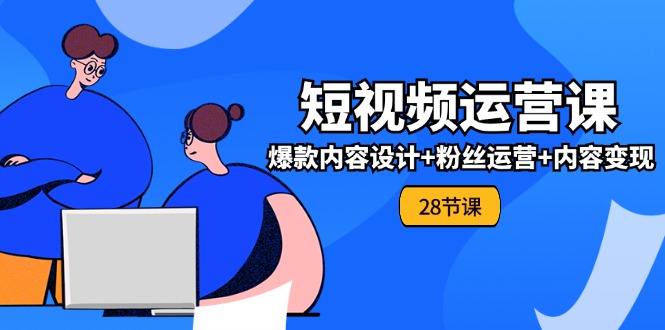 短视频运营课

爆款内容设计+粉丝运营+内容变现

28节课